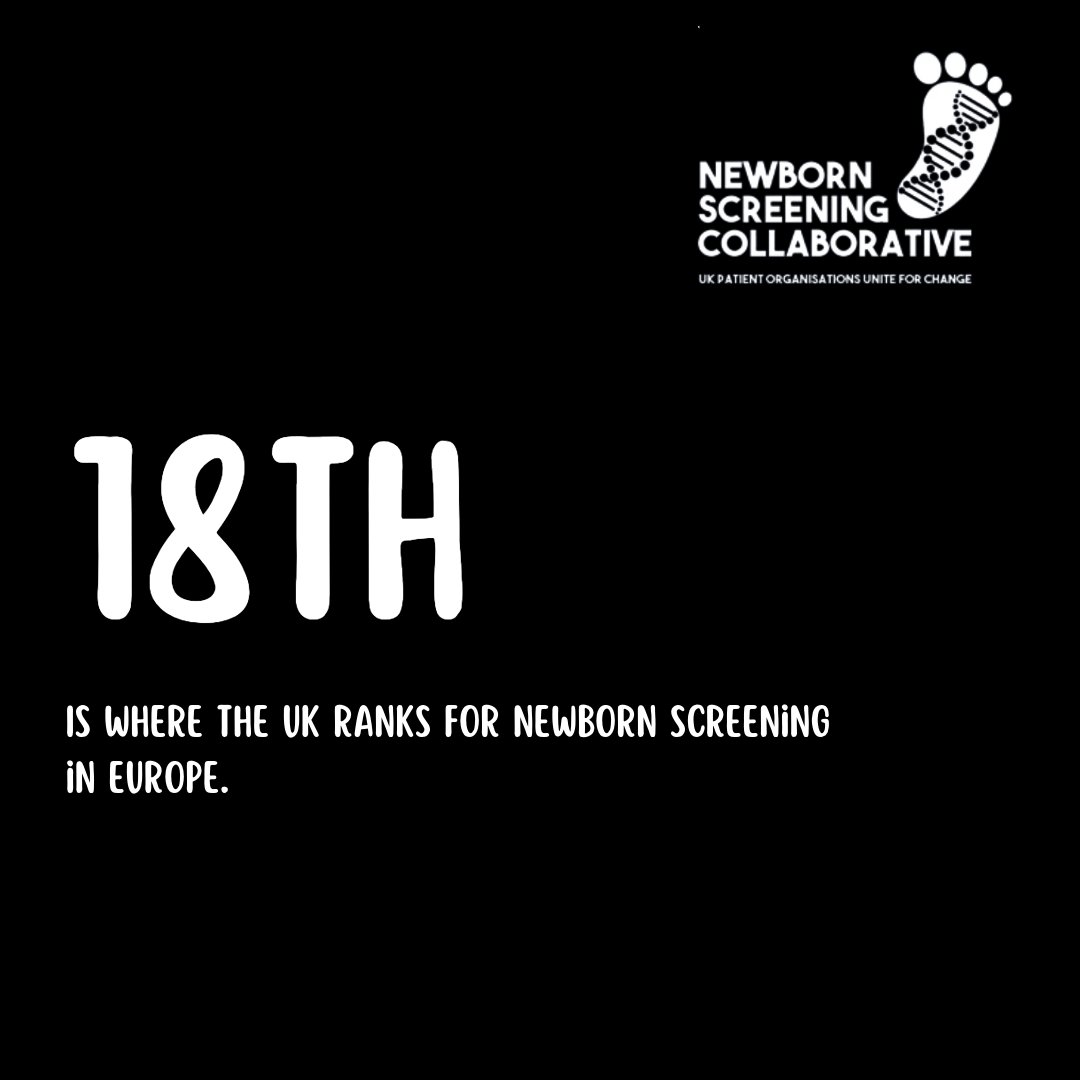 NEWBORN SCREENING COLLABORATIVE
UK PATIENT ORGANISATIONS UNITE FOR CHANGE

18TH

IS WHERE THE UK RANKS FOR NEWBORN SCREENiNG iN EUROPE.